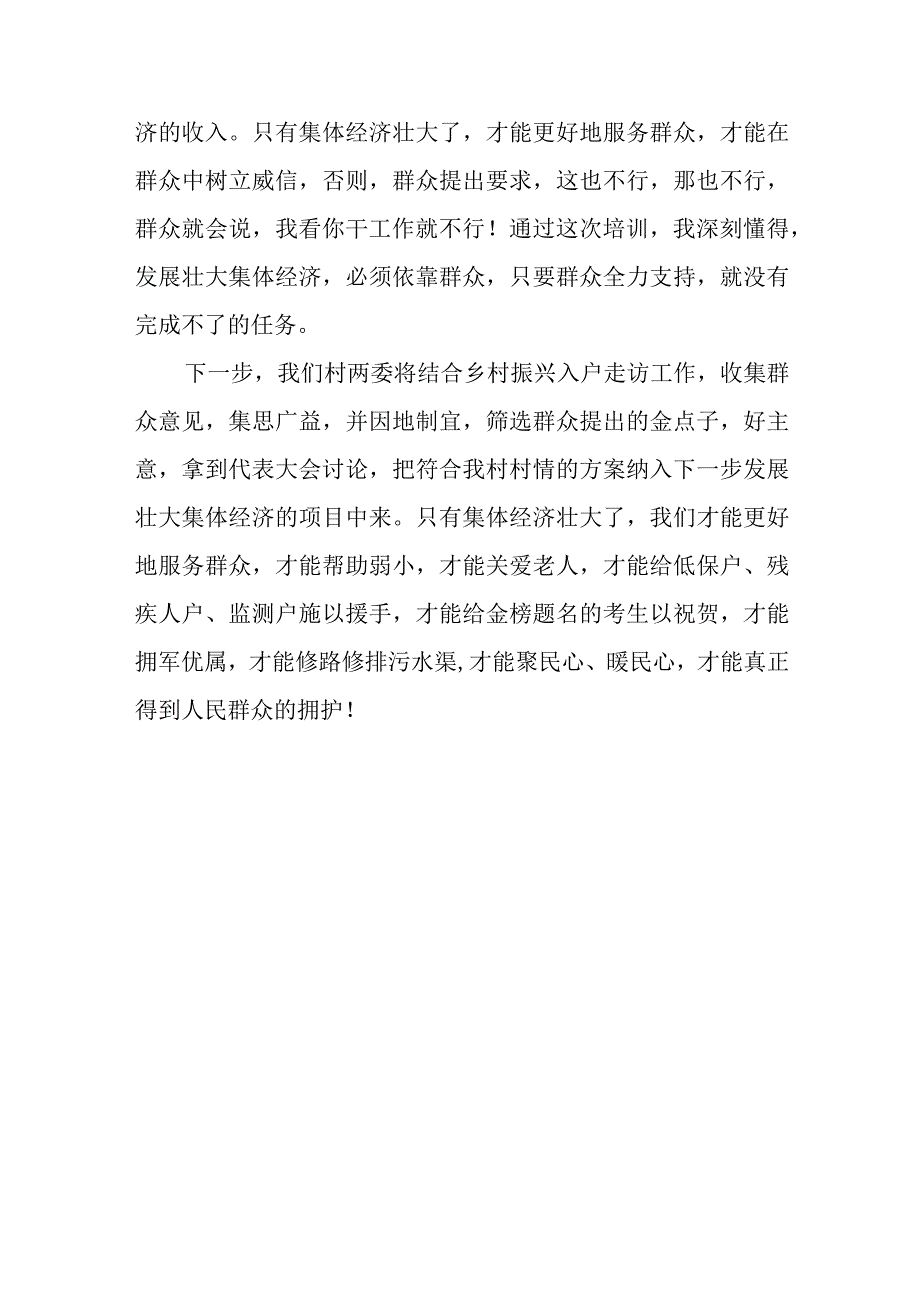 济的收入。只有集体经济壮大了，才能更好地服务群众，才能在群众中树立威信，否则，群众提出要求，这也不行，那也不行，群众就会说，我看你干工作就不行！通过这次培训，我深刻懂得，发展壮大集体经济，必须依靠群众，只要群众全力支持，就没有完成不了的任务。

下一步，我们村两委将结合乡村振兴入户走访工作，收集群众意见，集思广益，并因地制宜，筛选群众提出的金点子，好主意，拿到代表大会讨论，把符合我村村情的方案纳入下一步发展壮大集体经济的项目中来。只有集体经济壮大了，我们才能更好地服务群众，才能帮助弱小，才能关爱老人，才能给低保户、残疾人户、监测户施以援手，才能给金榜题名的考生以祝贺，才能拥军优属，才能修路修排污水渠,才能聚民心、暖民心，才能真正得到人民群众的拥护！